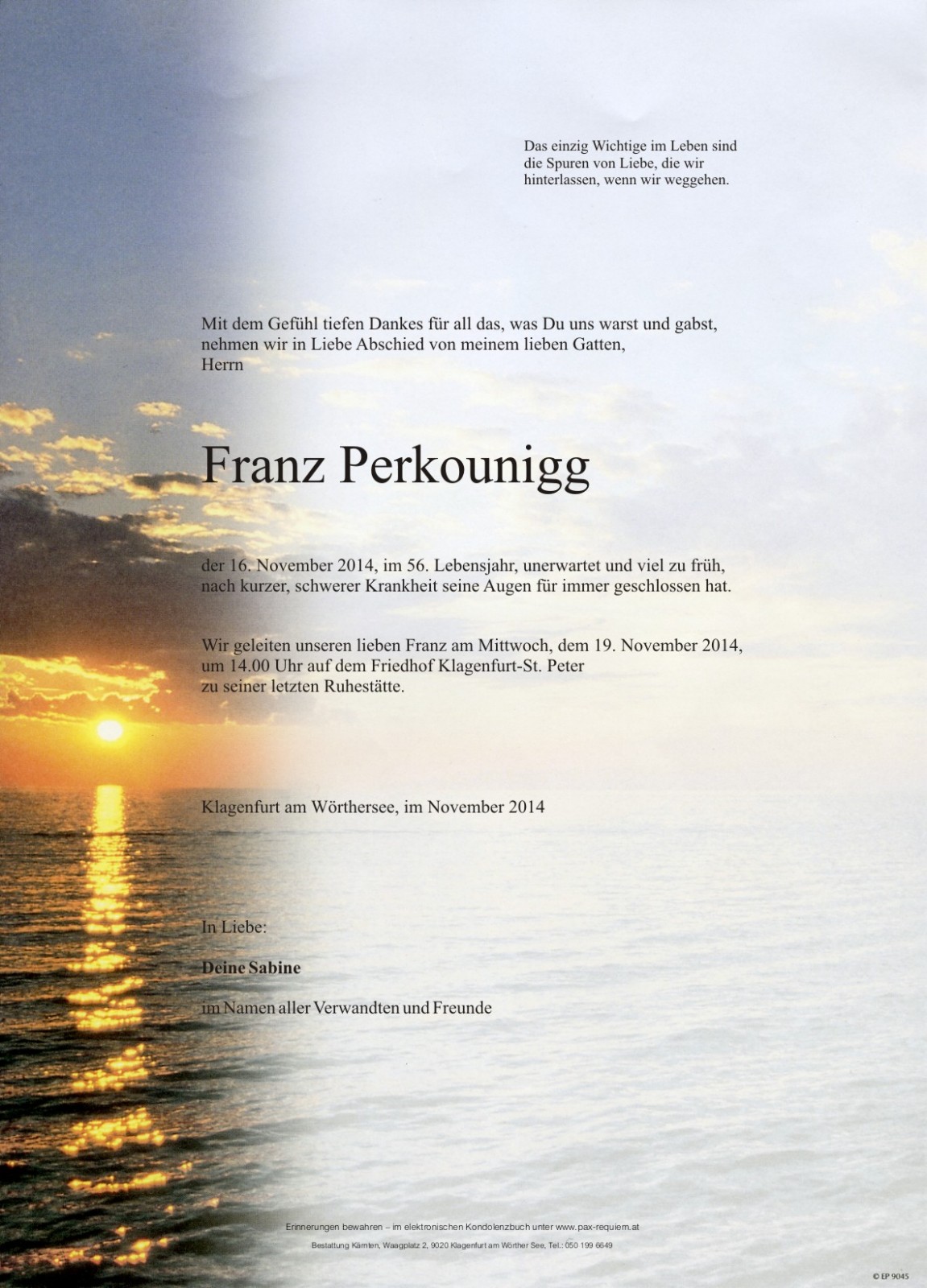 Das einzig Wichtige im Leben sind die Spuren von Liebe, die wir hinterlassen, wenn wir weggehen.

Mit dem Gefühl tiefen Dankes für all das, was Du uns warst und gabst, nehmen wir in Liebe Abschied von meinem lieben Gatten, Herrn

Franz Perkounigg

der 16. November 2014, im 56. Lebensjahr, unerwartet und viel zu früh, nach kurzer, schwerer Krankheit seine Augen für immer geschlossen hat.

Wir geleiten unseren lieben Franz am Mittwoch, dem 19. November 2014, um 14.00 Uhr auf dem Friedhof Klagenfurt-St. Peter zu seiner letzten Ruhestätte.

Klagenfurt am Wörthersee, im November 2014

In Liebe:

Deine Sabine

im Namen aller Verwandten und Freunde

Erinnerungen bewahren – im elektronischen Kondolenzbuch unter www.pax-requiem.at

Bestattung Kärnten, Waagplatz 2, 9020 Klagenfurt am Wörther See, Tel.: 050 199 6649

© EP 9045